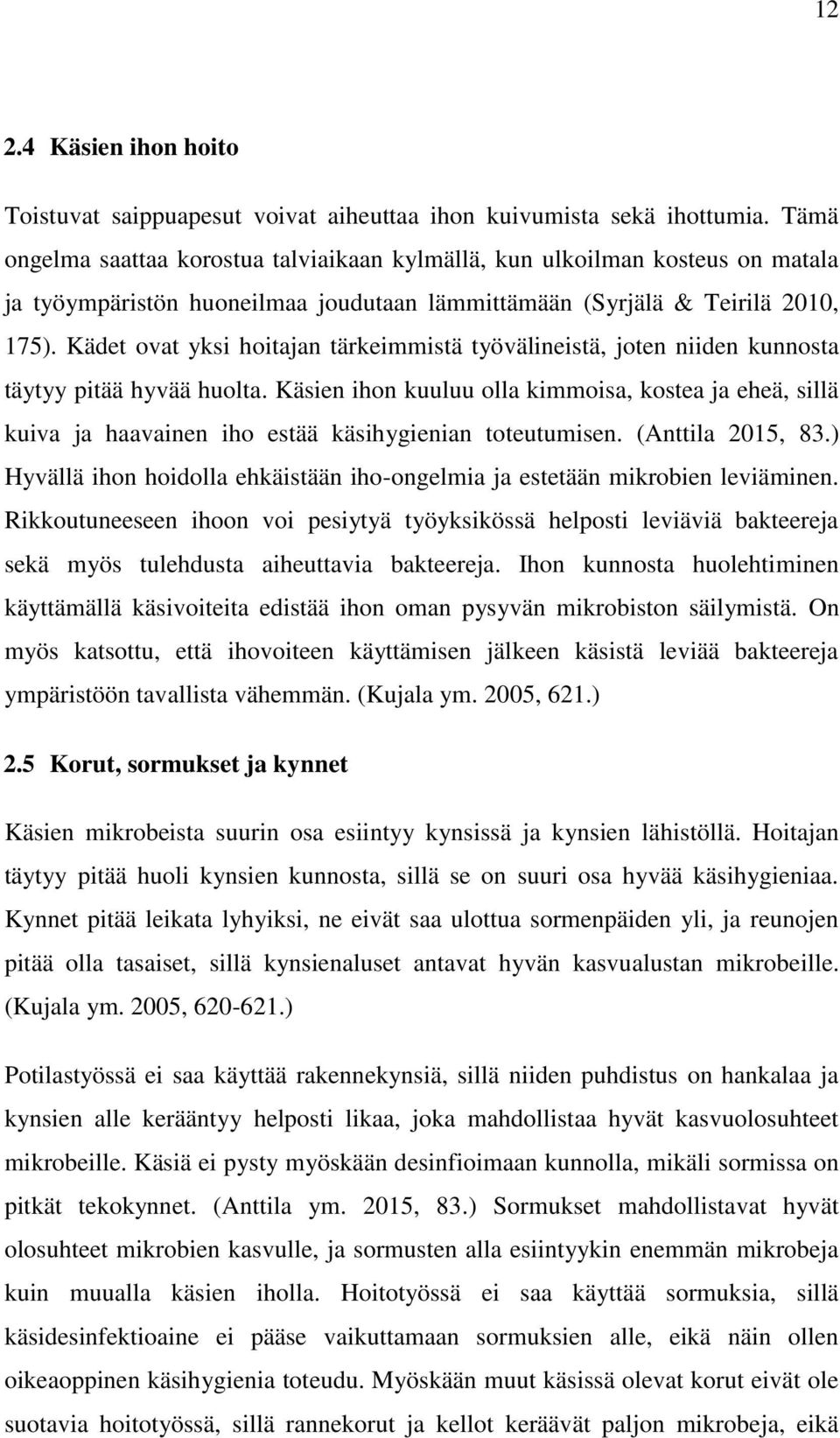 12

2.4 Käsien ihon hoito

Toistuvat saippuapesut voivat aiheuttaa ihon kuivumista sekä ihottumia. Tämä ongelma saattaa korostua talviaikaan kylmällä, kun ulkoilman kosteus on matala ja työympäristön huoneilmaa joudutaan lämmittämään (Syrjälä & Teirilä 2010, 175). Kädet ovat yksi hoitajan tärkeimmistä työvälineistä, joten niiden kunnosta täytyy pitää hyvää huolta. Käsien ihon kuuluu olla kimmoisa, kostea ja eheä, sillä kuiva ja haavainen iho estää käsihygienian toteutumisen. (Anttila 2015, 83.) Hyvällä ihon hoidolla ehkäistään iho-ongelmia ja estetään mikrobien leviäminen. Rikkoutuneeseen ihoon voi pesiytyä työyksikössä helposti leviäviä bakteereja sekä myös tulehdusta aiheuttavia bakteereja. Ihon kunnosta huolehtiminen käyttämällä käsivoiteita edistää ihon oman pysyvän mikrobiston säilymistä. On myös katsottu, että ihovoiteen käyttämisen jälkeen käsistä leviää bakteereja ympäristöön tavallista vähemmän. (Kujala ym. 2005, 621.)

2.5 Korut, sormukset ja kynnet

Käsien mikrobeista suurin osa esiintyy kynsissä ja kynsien lähistöllä. Hoitajan täytyy pitää huoli kynsien kunnosta, sillä se on suuri osa hyvää käsihygieniaa. Kynnet pitää leikata lyhyiksi, ne eivät saa ulottua sormenpäiden yli, ja reunojen pitää olla tasaiset, sillä kynsienaluset antavat hyvän kasvualustan mikrobeille. (Kujala ym. 2005, 620-621.)

Potilastyössä ei saa käyttää rakennekynsiä, sillä niiden puhdistus on hankalaa ja kynsien alle kerääntyy helposti likaa, joka mahdollistaa hyvät kasvuolosuhteet mikrobeille. Käsiä ei pysty myöskään desinfioimaan kunnolla, mikäli sormissa on pitkät tekokynnet. (Anttila ym. 2015, 83.) Sormukset mahdollistavat hyvät olosuhteet mikrobien kasvulle, ja sormusten alla esiintyykin enemmän mikrobeja kuin muualla käsien iholla. Hoitotyössä ei saa käyttää sormuksia, sillä käsidesinfektioaine ei pääse vaikuttamaan sormuksien alle, eikä näin ollen oikeaoppinen käsihygienia toteudu. Myöskään muut käsissä olevat korut eivät ole suotavia hoitotyössä, sillä rannekorut ja kellot keräävät paljon mikrobeja, eikä